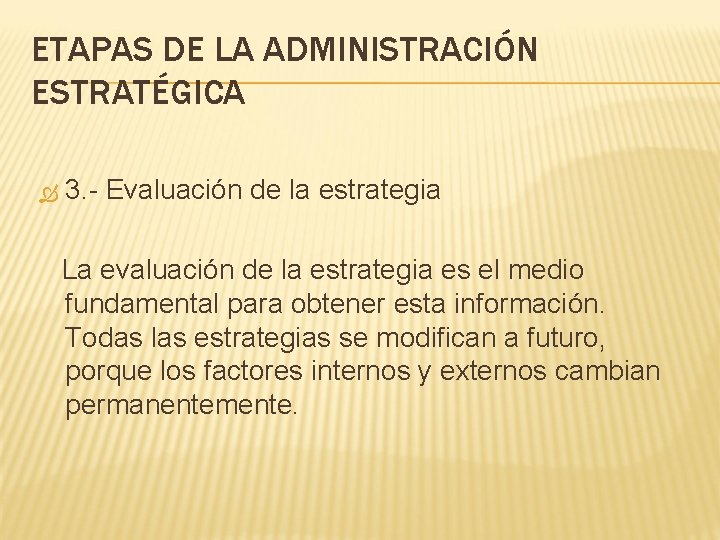 ETAPAS DE LA ADMINISTRACIÓN ESTRATÉGICA

3.- Evaluación de la estrategia

La evaluación de la estrategia es el medio fundamental para obtener esta información. Todas las estrategias se modifican a futuro, porque los factores internos y externos cambian permanentemente.